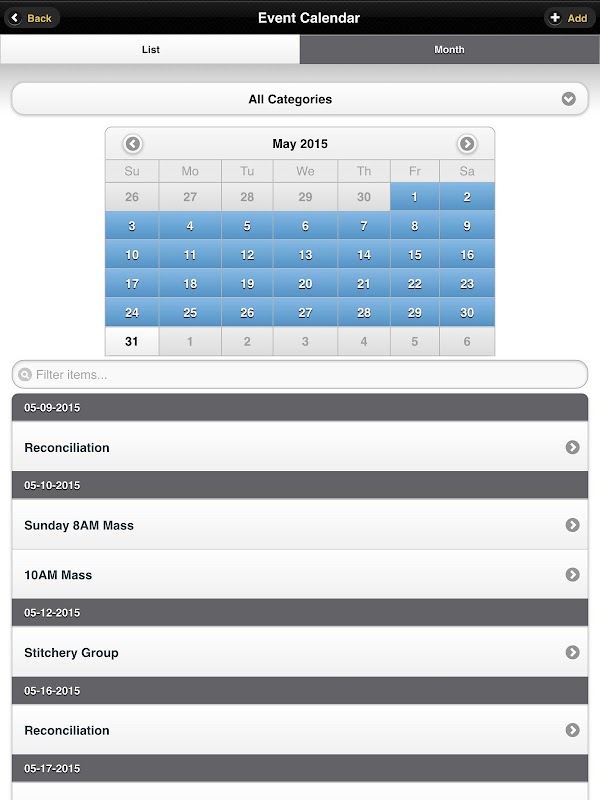 Back Event Calendar Add

List Month

All Categories

May 2015

| Su | Mo | Tu | We | Th | Fr | Sa |
|---|---|---|---|---|---|---|
| 26 | 27 | 28 | 29 | 30 | 1 | 2 |
| 3 | 4 | 5 | 6 | 7 | 8 | 9 |
| 10 | 11 | 12 | 13 | 14 | 15 | 16 |
| 17 | 18 | 19 | 20 | 21 | 22 | 23 |
| 24 | 25 | 26 | 27 | 28 | 29 | 30 |
| 31 | 1 | 2 | 3 | 4 | 5 | 6 |

Filter items...

05-09-2015

Reconciliation

05-10-2015

Sunday 8AM Mass

10AM Mass

05-12-2015

Stitchery Group

05-16-2015

Reconciliation

05-17-2015